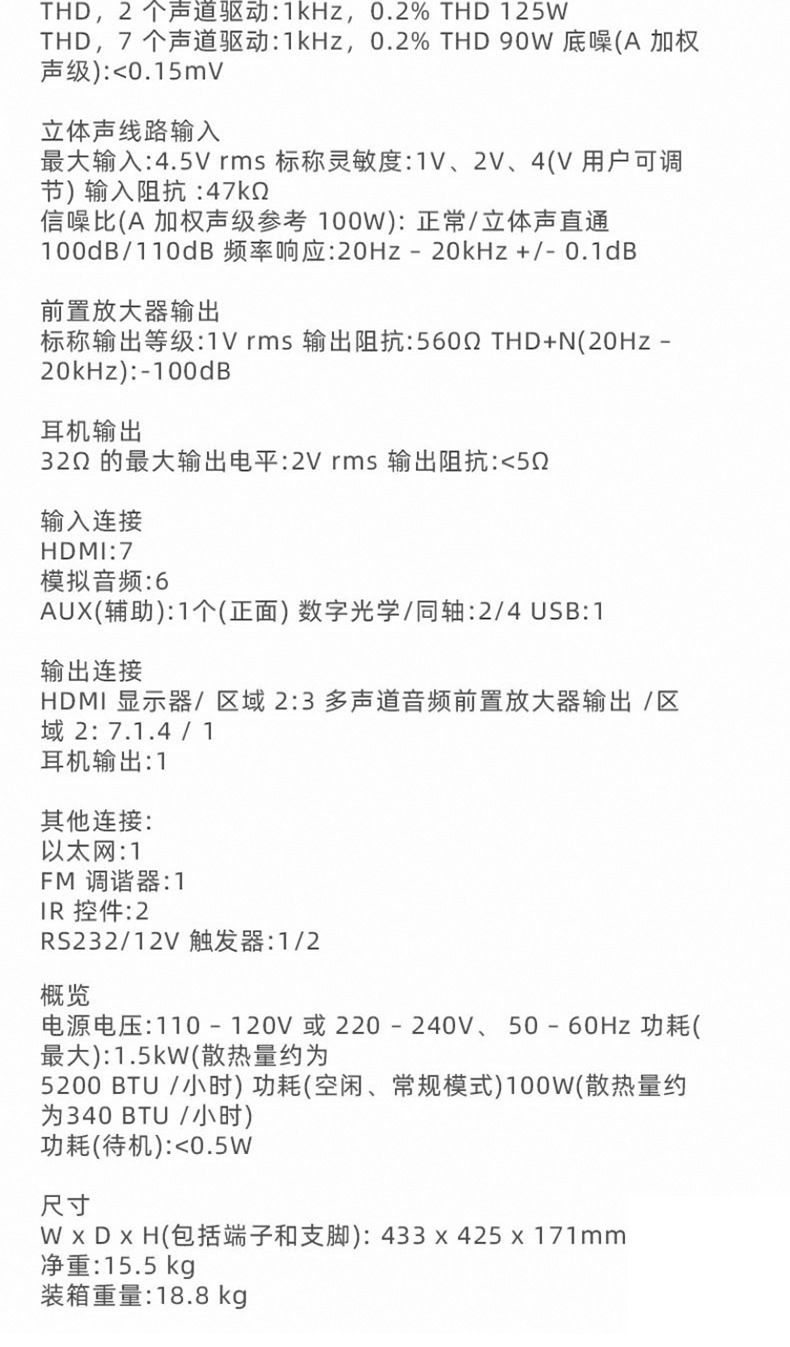 THD，2 个声道驱动:1kHz，0.2% THD 125W
THD，7 个声道驱动:1kHz，0.2% THD 90W 底噪(A 加权声级):<0.15mV

立体声线路输入
最大输入:4.5V rms 标称灵敏度:1V、2V、4(V 用户可调节) 输入阻抗 :47kΩ
信噪比(A 加权声级参考 100W): 正常/立体声直通 100dB/110dB 频率响应:20Hz – 20kHz +/- 0.1dB

前置放大器输出
标称输出等级:1V rms 输出阻抗:560Ω THD+N(20Hz – 20kHz):-100dB

耳机输出
32Ω 的最大输出电平:2V rms 输出阻抗:<5Ω

输入连接
HDMI:7
模拟音频:6
AUX(辅助):1个(正面) 数字光学/同轴:2/4 USB:1

输出连接
HDMI 显示器/ 区域 2:3 多声道音频前置放大器输出 /区域 2: 7.1.4 / 1
耳机输出:1

其他连接:
以太网:1
FM 调谐器:1
IR 控件:2
RS232/12V 触发器:1/2

概览
电源电压:110 – 120V 或 220 – 240V、 50 – 60Hz 功耗(最大):1.5kW(散热量约为
5200 BTU /小时) 功耗(空闲、常规模式)100W(散热量约为340 BTU /小时)
功耗(待机):<0.5W

尺寸
W x D x H(包括端子和支脚): 433 x 425 x 171mm
净重:15.5 kg
装箱重量:18.8 kg